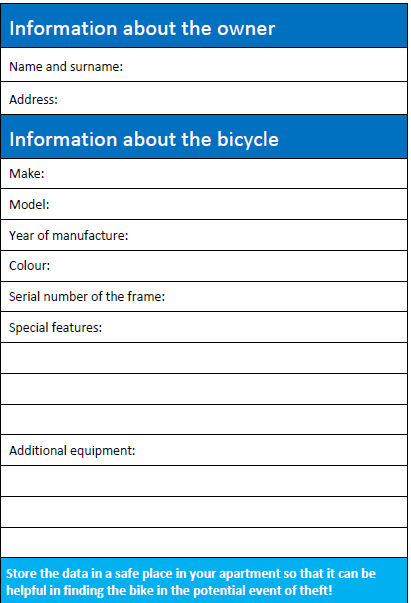 Information about the owner

Name and surname:

Address:

Information about the bicycle

Make:

Model:

Year of manufacture:

Colour:

Serial number of the frame:

Special features:

Additional equipment:

Store the data in a safe place in your apartment so that it can be helpful in finding the bike in the potential event of theft!